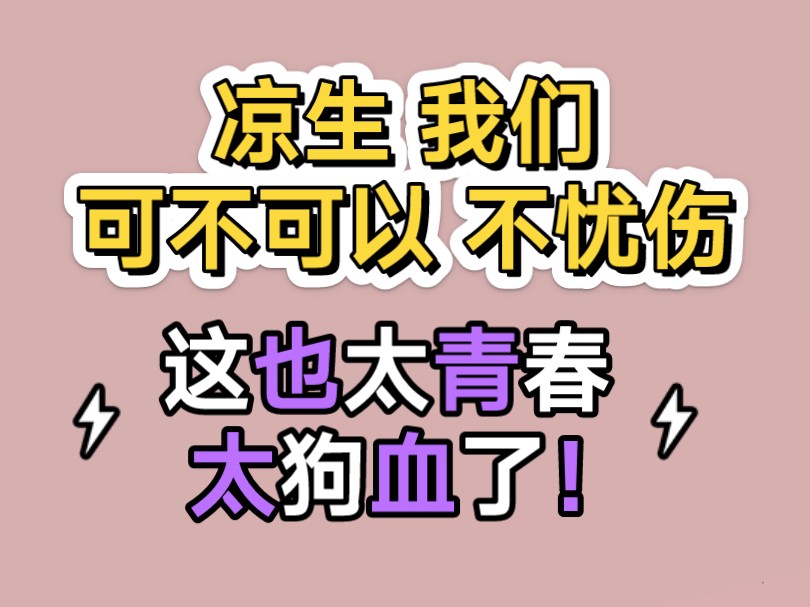 凉生 我们
可不可以 不忧伤

这也太青春
太狗血了！